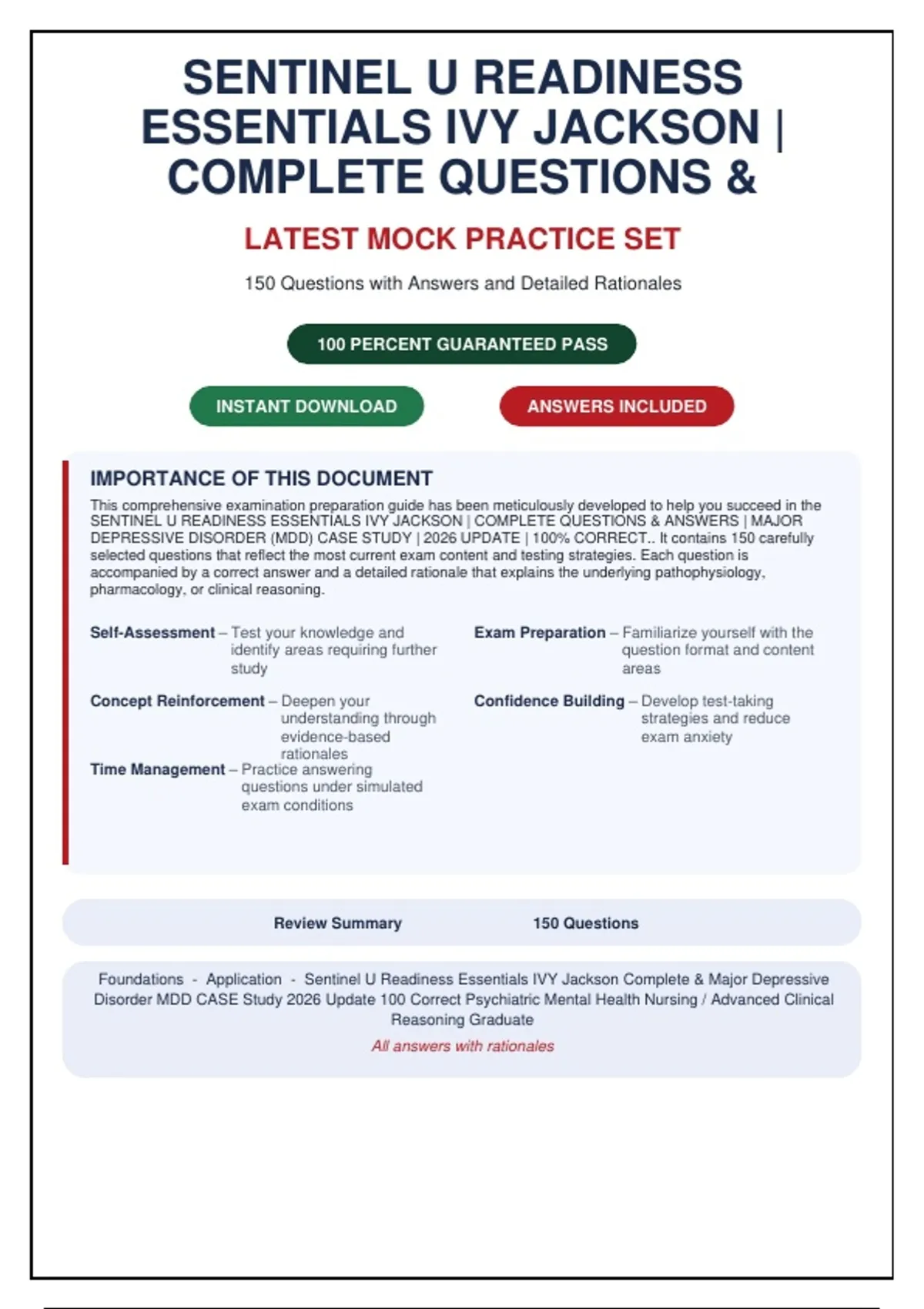 SENTINEL U READINESS ESSENTIALS IVY JACKSON | COMPLETE QUESTIONS &

LATEST MOCK PRACTICE SET

150 Questions with Answers and Detailed Rationales

100 PERCENT GUARANTEED PASS

INSTANT DOWNLOAD

ANSWERS INCLUDED

IMPORTANCE OF THIS DOCUMENT

This comprehensive examination preparation guide has been meticulously developed to help you succeed in the SENTINEL U READINESS ESSENTIALS IVY JACKSON | COMPLETE QUESTIONS & ANSWERS | MAJOR DEPRESSIVE DISORDER (MDD) CASE STUDY | 2026 UPDATE | 100% CORRECT.. It contains 150 carefully selected questions that reflect the most current exam content and testing strategies. Each question is accompanied by a correct answer and a detailed rationale that explains the underlying pathophysiology, pharmacology, or clinical reasoning.

Self-Assessment – Test your knowledge and identify areas requiring further study

Concept Reinforcement – Deepen your understanding through evidence-based rationales

Time Management – Practice answering questions under simulated exam conditions

Exam Preparation – Familiarize yourself with the question format and content areas

Confidence Building – Develop test-taking strategies and reduce exam anxiety

Review Summary 150 Questions

Foundations - Application - Sentinel U Readiness Essentials IVY Jackson Complete & Major Depressive Disorder MDD CASE Study 2026 Update 100 Correct Psychiatric Mental Health Nursing / Advanced Clinical Reasoning Graduate

All answers with rationales